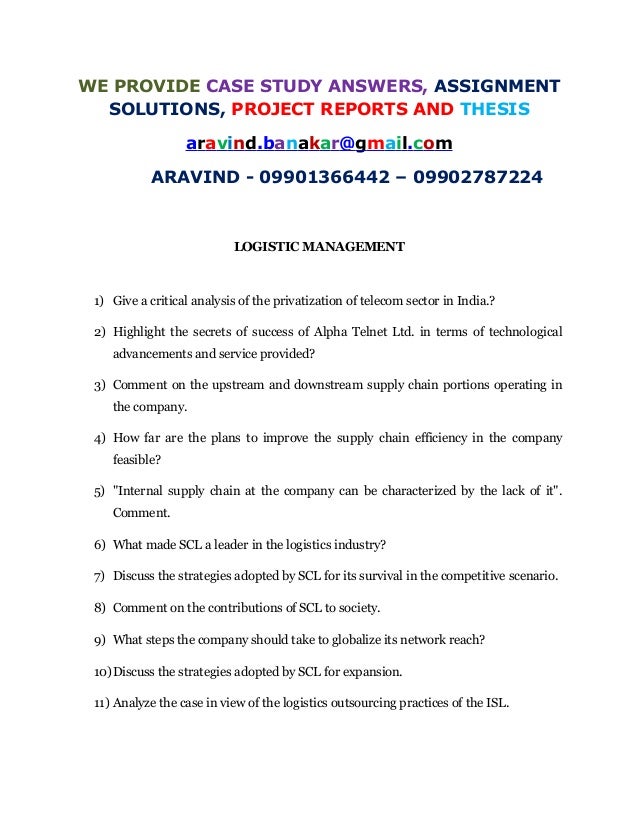 WE PROVIDE CASE STUDY ANSWERS, ASSIGNMENT SOLUTIONS, PROJECT REPORTS AND THESIS

aravind.banakar@gmail.com

ARAVIND - 09901366442 – 09902787224

LOGISTIC MANAGEMENT

1) Give a critical analysis of the privatization of telecom sector in India.?

2) Highlight the secrets of success of Alpha Telnet Ltd. in terms of technological advancements and service provided?

3) Comment on the upstream and downstream supply chain portions operating in the company.

4) How far are the plans to improve the supply chain efficiency in the company feasible?

5) "Internal supply chain at the company can be characterized by the lack of it". Comment.

6) What made SCL a leader in the logistics industry?

7) Discuss the strategies adopted by SCL for its survival in the competitive scenario.

8) Comment on the contributions of SCL to society.

9) What steps the company should take to globalize its network reach?

10) Discuss the strategies adopted by SCL for expansion.

11) Analyze the case in view of the logistics outsourcing practices of the ISL.